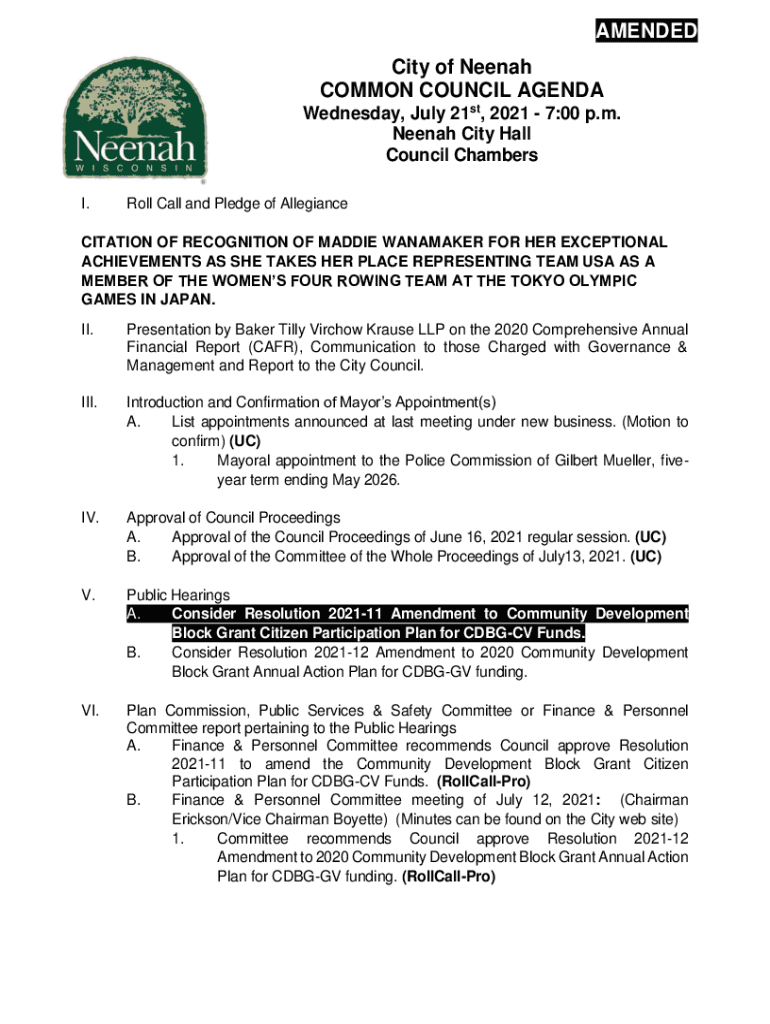 AMENDED

Neenah
WISCONSIN

City of Neenah
COMMON COUNCIL AGENDA
Wednesday, July 21$^{st}$, 2021 - 7:00 p.m.
Neenah City Hall
Council Chambers

I. Roll Call and Pledge of Allegiance

CITATION OF RECOGNITION OF MADDIE WANAMAKER FOR HER EXCEPTIONAL ACHIEVEMENTS AS SHE TAKES HER PLACE REPRESENTING TEAM USA AS A MEMBER OF THE WOMEN'S FOUR ROWING TEAM AT THE TOKYO OLYMPIC GAMES IN JAPAN.

II. Presentation by Baker Tilly Virchow Krause LLP on the 2020 Comprehensive Annual Financial Report (CAFR), Communication to those Charged with Governance & Management and Report to the City Council.

III. Introduction and Confirmation of Mayor's Appointment(s)
A. List appointments announced at last meeting under new business. (Motion to confirm) (UC)
1. Mayoral appointment to the Police Commission of Gilbert Mueller, five-year term ending May 2026.

IV. Approval of Council Proceedings
A. Approval of the Council Proceedings of June 16, 2021 regular session. (UC)
B. Approval of the Committee of the Whole Proceedings of July13, 2021. (UC)

V. Public Hearings
A. Consider Resolution 2021-11 Amendment to Community Development Block Grant Citizen Participation Plan for CDBG-CV Funds.
B. Consider Resolution 2021-12 Amendment to 2020 Community Development Block Grant Annual Action Plan for CDBG-GV funding.

VI. Plan Commission, Public Services & Safety Committee or Finance & Personnel Committee report pertaining to the Public Hearings
A. Finance & Personnel Committee recommends Council approve Resolution 2021-11 to amend the Community Development Block Grant Citizen Participation Plan for CDBG-CV Funds. (RollCall-Pro)
B. Finance & Personnel Committee meeting of July 12, 2021: (Chairman Erickson/Vice Chairman Boyette) (Minutes can be found on the City web site)
1. Committee recommends Council approve Resolution 2021-12 Amendment to 2020 Community Development Block Grant Annual Action Plan for CDBG-GV funding. (RollCall-Pro)